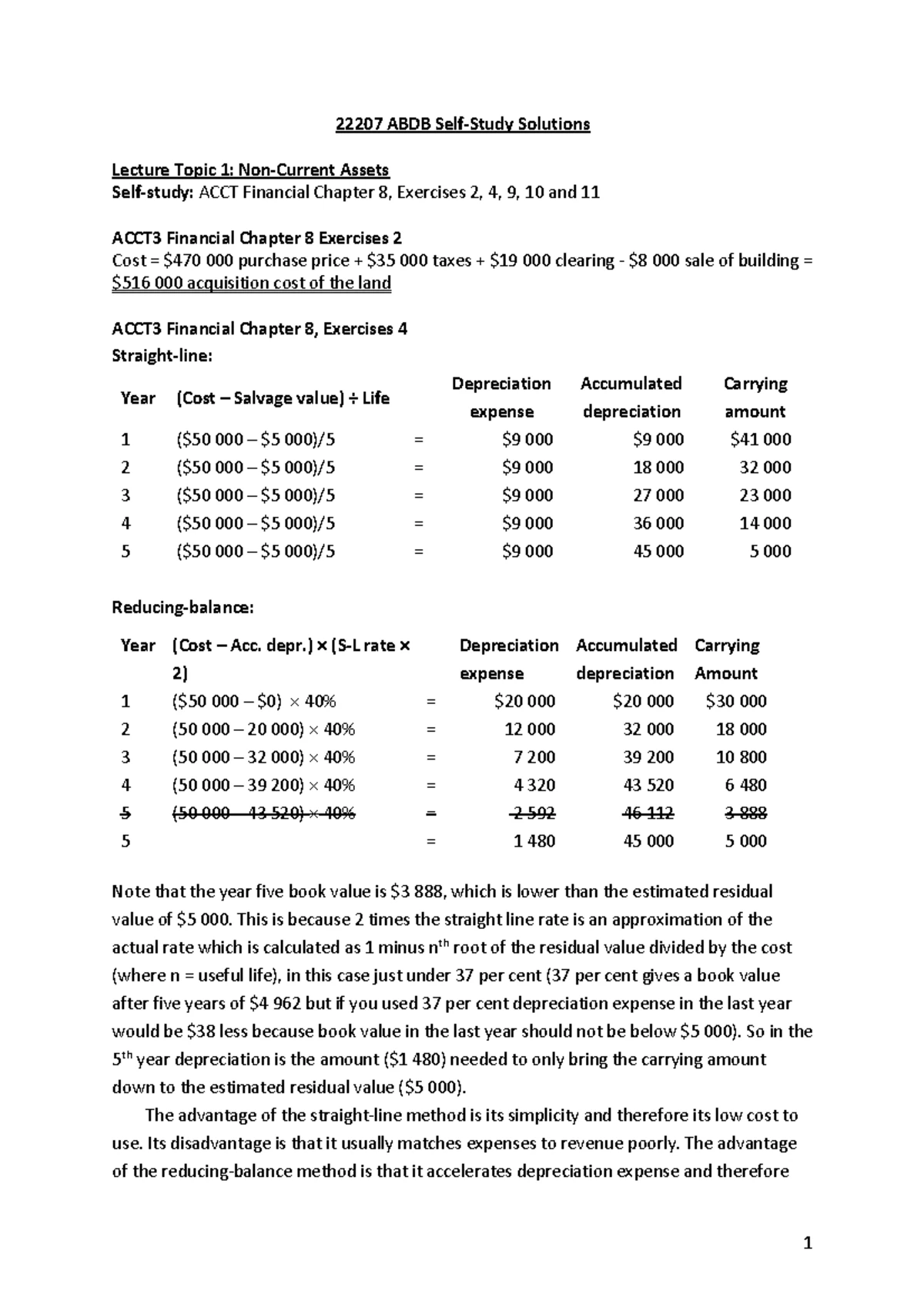 22207 ABDB Self-Study Solutions

Lecture Topic 1: Non-Current Assets
Self-study: ACCT Financial Chapter 8, Exercises 2, 4, 9, 10 and 11

ACCT3 Financial Chapter 8 Exercises 2
Cost = \$470 000 purchase price + \$35 000 taxes + \$19 000 clearing - \$8 000 sale of building = \$516 000 acquisition cost of the land

ACCT3 Financial Chapter 8, Exercises 4
Straight-line:

| Year | (Cost – Salvage value) ÷ Life | | Depreciation expense | Accumulated depreciation | Carrying amount |
|---|---|---|---|---|---|
| 1 | (\$50 000 – \$5 000)/5 | = | \$9 000 | \$9 000 | \$41 000 |
| 2 | (\$50 000 – \$5 000)/5 | = | \$9 000 | 18 000 | 32 000 |
| 3 | (\$50 000 – \$5 000)/5 | = | \$9 000 | 27 000 | 23 000 |
| 4 | (\$50 000 – \$5 000)/5 | = | \$9 000 | 36 000 | 14 000 |
| 5 | (\$50 000 – \$5 000)/5 | = | \$9 000 | 45 000 | 5 000 |

Reducing-balance:

| Year | (Cost – Acc. depr.) × (S-L rate × 2) | | Depreciation expense | Accumulated depreciation | Carrying Amount |
|---|---|---|---|---|---|
| 1 | (\$50 000 – \$0) × 40% | = | \$20 000 | \$20 000 | \$30 000 |
| 2 | (50 000 – 20 000) × 40% | = | 12 000 | 32 000 | 18 000 |
| 3 | (50 000 – 32 000) × 40% | = | 7 200 | 39 200 | 10 800 |
| 4 | (50 000 – 39 200) × 40% | = | 4 320 | 43 520 | 6 480 |
| ~~5~~ | ~~(50 000 – 43 520) × 40%~~ | ~~=~~ | ~~2 592~~ | ~~46 112~~ | ~~3 888~~ |
| 5 | | = | 1 480 | 45 000 | 5 000 |

Note that the year five book value is \$3 888, which is lower than the estimated residual value of \$5 000. This is because 2 times the straight line rate is an approximation of the actual rate which is calculated as 1 minus $n^{th}$ root of the residual value divided by the cost (where n = useful life), in this case just under 37 per cent (37 per cent gives a book value after five years of \$4 962 but if you used 37 per cent depreciation expense in the last year would be \$38 less because book value in the last year should not be below \$5 000). So in the $5^{th}$ year depreciation is the amount (\$1 480) needed to only bring the carrying amount down to the estimated residual value (\$5 000).

The advantage of the straight-line method is its simplicity and therefore its low cost to use. Its disadvantage is that it usually matches expenses to revenue poorly. The advantage of the reducing-balance method is that it accelerates depreciation expense and therefore

1